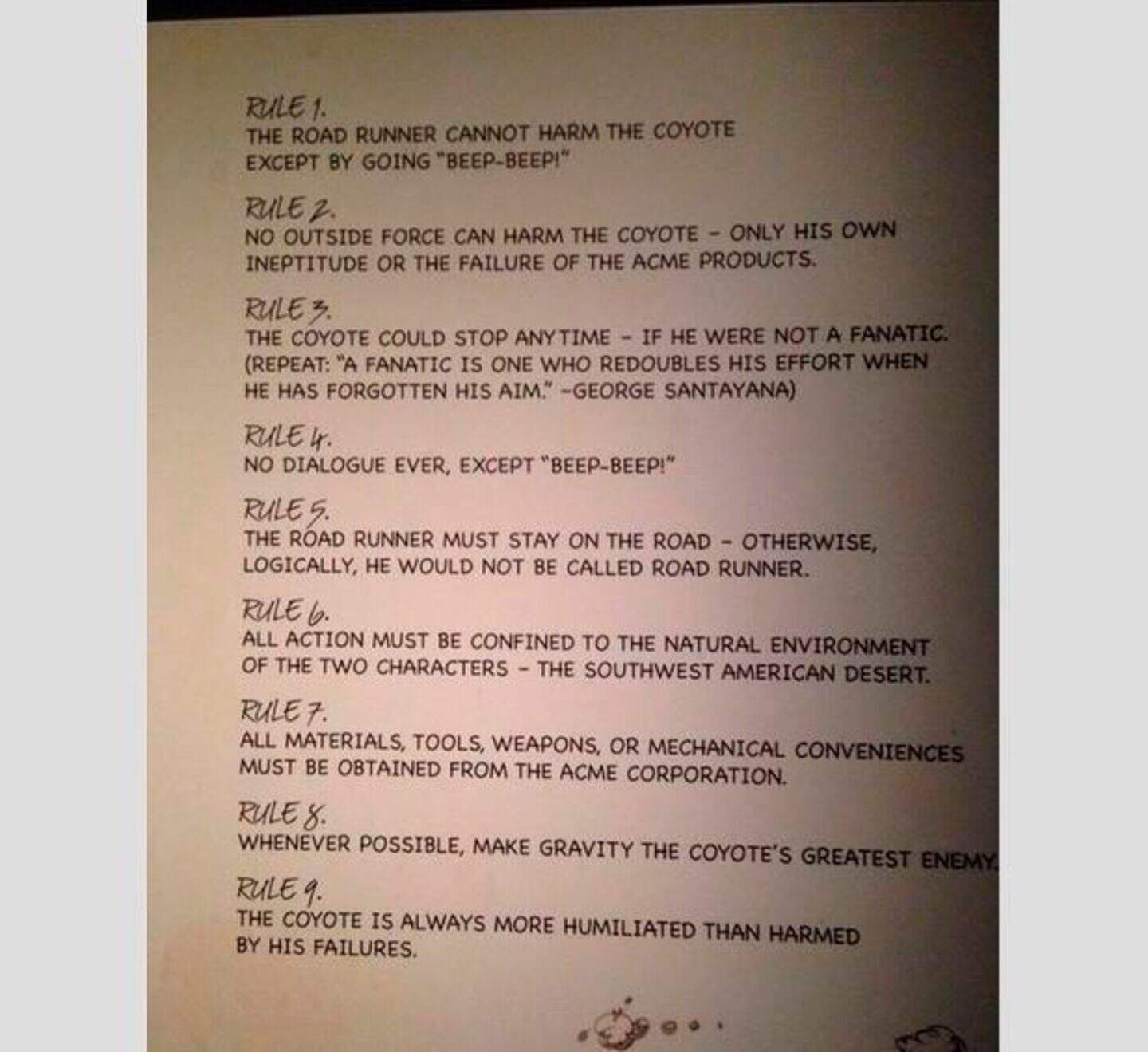 RULE 1.
THE ROAD RUNNER CANNOT HARM THE COYOTE EXCEPT BY GOING "BEEP-BEEP!"

RULE 2.
NO OUTSIDE FORCE CAN HARM THE COYOTE - ONLY HIS OWN INEPTITUDE OR THE FAILURE OF THE ACME PRODUCTS.

RULE 3.
THE COYOTE COULD STOP ANYTIME - IF HE WERE NOT A FANATIC. (REPEAT: "A FANATIC IS ONE WHO REDOUBLES HIS EFFORT WHEN HE HAS FORGOTTEN HIS AIM." -GEORGE SANTAYANA)

RULE 4.
NO DIALOGUE EVER, EXCEPT "BEEP-BEEP!"

RULE 5.
THE ROAD RUNNER MUST STAY ON THE ROAD - OTHERWISE, LOGICALLY, HE WOULD NOT BE CALLED ROAD RUNNER.

RULE 6.
ALL ACTION MUST BE CONFINED TO THE NATURAL ENVIRONMENT OF THE TWO CHARACTERS - THE SOUTHWEST AMERICAN DESERT.

RULE 7.
ALL MATERIALS, TOOLS, WEAPONS, OR MECHANICAL CONVENIENCES MUST BE OBTAINED FROM THE ACME CORPORATION.

RULE 8.
WHENEVER POSSIBLE, MAKE GRAVITY THE COYOTE'S GREATEST ENEMY.

RULE 9.
THE COYOTE IS ALWAYS MORE HUMILIATED THAN HARMED BY HIS FAILURES.